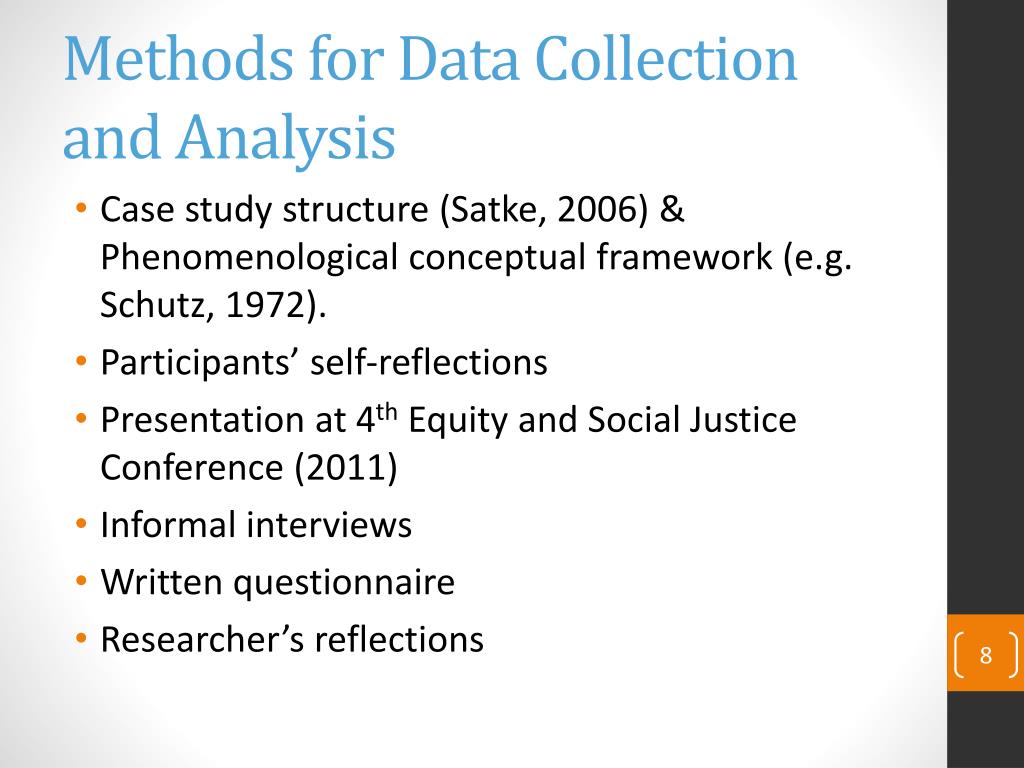 Methods for Data Collection and Analysis

• Case study structure (Satke, 2006) & Phenomenological conceptual framework (e.g. Schutz, 1972).
• Participants' self-reflections
• Presentation at 4$^{th}$ Equity and Social Justice Conference (2011)
• Informal interviews
• Written questionnaire
• Researcher's reflections

8